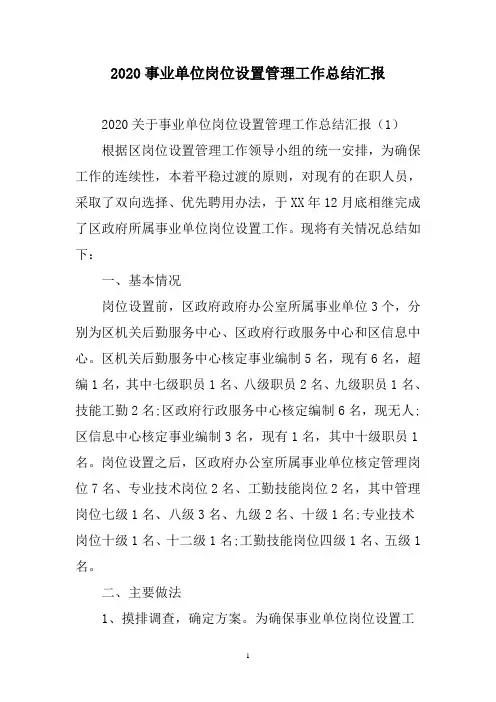 2020 事业单位岗位设置管理工作总结汇报

2020 关于事业单位岗位设置管理工作总结汇报（1）

根据区岗位设置管理工作领导小组的统一安排，为确保工作的连续性，本着平稳过渡的原则，对现有的在职人员，采取了双向选择、优先聘用办法，于 XX 年 12 月底相继完成了区政府所属事业单位岗位设置工作。现将有关情况总结如下：

一、基本情况

岗位设置前，区政府政府办公室所属事业单位 3 个，分别为区机关后勤服务中心、区政府行政服务中心和区信息中心。区机关后勤服务中心核定事业编制 5 名，现有 6 名，超编 1 名，其中七级职员 1 名、八级职员 2 名、九级职员 1 名、技能工勤 2 名;区政府行政服务中心核定编制 6 名，现无人;区信息中心核定事业编制 3 名，现有 1 名，其中十级职员 1 名。岗位设置之后，区政府办公室所属事业单位核定管理岗位 7 名、专业技术岗位 2 名、工勤技能岗位 2 名，其中管理岗位七级 1 名、八级 3 名、九级 2 名、十级 1 名;专业技术岗位十级 1 名、十二级 1 名;工勤技能岗位四级 1 名、五级 1 名。

二、主要做法

1、摸排调查，确定方案。为确保事业单位岗位设置工

1